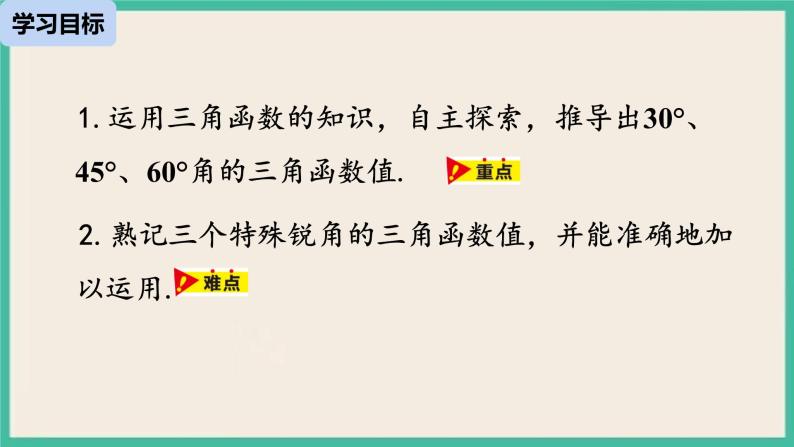 学习目标

1. 运用三角函数的知识，自主探索，推导出30°、45°、60°角的三角函数值. 重点

2. 熟记三个特殊锐角的三角函数值，并能准确地加以运用. 难点